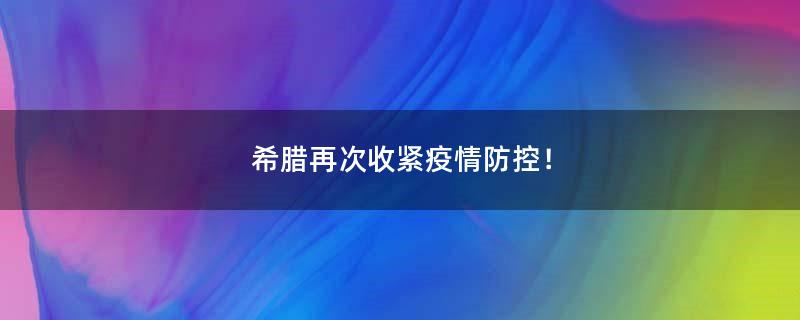 希腊再次收紧疫情防控！